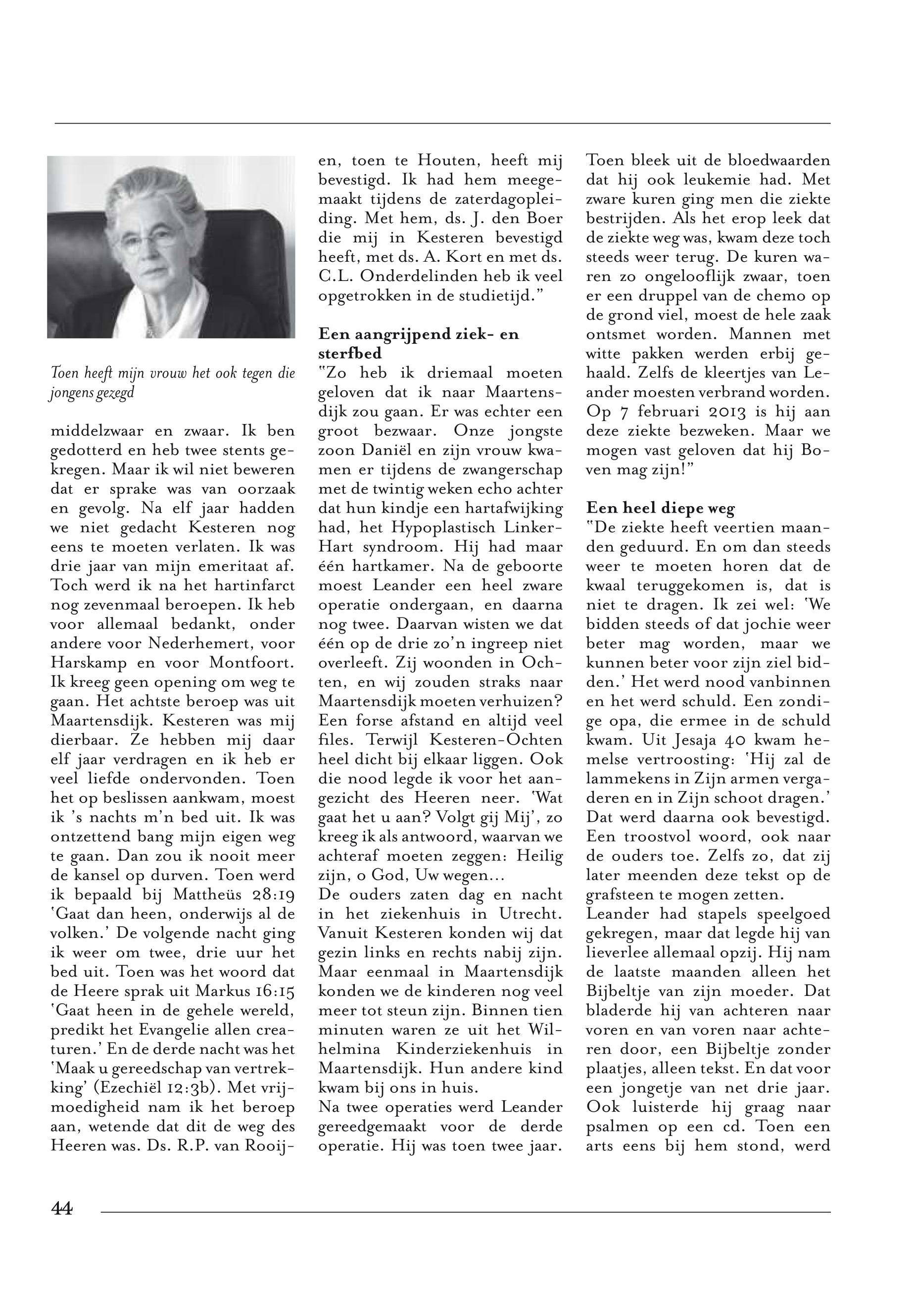 Toen heeft mijn vrouw het ook tegen die jongens gezegd

middelzwaar en zwaar. Ik ben gedotterd en heb twee stents gekregen. Maar ik wil niet beweren dat er sprake was van oorzaak en gevolg. Na elf jaar hadden we niet gedacht Kesteren nog eens te moeten verlaten. Ik was drie jaar van mijn emeritaat af. Toch werd ik na het hartinfarct nog zevenmaal beroepen. Ik heb voor allemaal bedankt, onder andere voor Nederhemert, voor Harskamp en voor Montfoort. Ik kreeg geen opening om weg te gaan. Het achtste beroep was uit Maartensdijk. Kesteren was mij dierbaar. Ze hebben mij daar elf jaar verdragen en ik heb er veel liefde ondervonden. Toen het op beslissen aankwam, moest ik 's nachts m'n bed uit. Ik was ontzettend bang mijn eigen weg te gaan. Dan zou ik nooit meer de kansel op durven. Toen werd ik bepaald bij Mattheüs 28:19 'Gaat dan heen, onderwijs al de volken.' De volgende nacht ging ik weer om twee, drie uur het bed uit. Toen was het woord dat de Heere sprak uit Markus 16:15 'Gaat heen in de gehele wereld, predikt het Evangelie allen creaturen.' En de derde nacht was het 'Maak u gereedschap van vertrekking' (Ezechiël 12:3b). Met vrijmoedigheid nam ik het beroep aan, wetende dat dit de weg des Heeren was. Ds. R.P. van Rooijen, toen te Houten, heeft mij bevestigd. Ik had hem meegemaakt tijdens de zaterdagopleiding. Met hem, ds. J. den Boer die mij in Kesteren bevestigd heeft, met ds. A. Kort en met ds. C.L. Onderdelinden heb ik veel opgetrokken in de studietijd."

Een aangrijpend ziek- en sterfbed
"Zo heb ik driemaal moeten geloven dat ik naar Maartensdijk zou gaan. Er was echter een groot bezwaar. Onze jongste zoon Daniël en zijn vrouw kwamen er tijdens de zwangerschap met de twintig weken echo achter dat hun kindje een hartafwijking had, het Hypoplastisch Linker-Hart syndroom. Hij had maar één hartkamer. Na de geboorte moest Leander een heel zware operatie ondergaan, en daarna nog twee. Daarvan wisten we dat één op de drie zo'n ingreep niet overleeft. Zij woonden in Ochten, en wij zouden straks naar Maartensdijk moeten verhuizen? Een forse afstand en altijd veel files. Terwijl Kesteren-Ochten heel dicht bij elkaar liggen. Ook die nood legde ik voor het aangezicht des Heeren neer. 'Wat gaat het u aan? Volgt gij Mij', zo kreeg ik als antwoord, waarvan we achteraf moeten zeggen: Heilig zijn, o God, Uw wegen…
De ouders zaten dag en nacht in het ziekenhuis in Utrecht. Vanuit Kesteren konden wij dat gezin links en rechts nabij zijn. Maar eenmaal in Maartensdijk konden we de kinderen nog veel meer tot steun zijn. Binnen tien minuten waren ze uit het Wilhelmina Kinderziekenhuis in Maartensdijk. Hun andere kind kwam bij ons in huis.
Na twee operaties werd Leander gereedgemaakt voor de derde operatie. Hij was toen twee jaar. Toen bleek uit de bloedwaarden dat hij ook leukemie had. Met zware kuren ging men die ziekte bestrijden. Als het erop leek dat de ziekte weg was, kwam deze toch steeds weer terug. De kuren waren zo ongelooflijk zwaar, toen er een druppel van de chemo op de grond viel, moest de hele zaak ontsmet worden. Mannen met witte pakken werden erbij gehaald. Zelfs de kleertjes van Leander moesten verbrand worden. Op 7 februari 2013 is hij aan deze ziekte bezweken. Maar we mogen vast geloven dat hij Boven mag zijn!"

Een heel diepe weg
"De ziekte heeft veertien maanden geduurd. En om dan steeds weer te moeten horen dat de kwaal teruggekomen is, dat is niet te dragen. Ik zei wel: 'We bidden steeds of dat jochie weer beter mag worden, maar we kunnen beter voor zijn ziel bidden.' Het werd nood vanbinnen en het werd schuld. Een zondige opa, die ermee in de schuld kwam. Uit Jesaja 40 kwam hemelse vertroosting: 'Hij zal de lammekens in Zijn armen vergaderen en in Zijn schoot dragen.' Dat werd daarna ook bevestigd. Een troostvol woord, ook naar de ouders toe. Zelfs zo, dat zij later meenden deze tekst op de grafsteen te mogen zetten.
Leander had stapels speelgoed gekregen, maar dat legde hij van lieverlee allemaal opzij. Hij nam de laatste maanden alleen het Bijbeltje van zijn moeder. Dat bladerde hij van achteren naar voren en van voren naar achteren door, een Bijbeltje zonder plaatjes, alleen tekst. En dat voor een jongetje van net drie jaar. Ook luisterde hij graag naar psalmen op een cd. Toen een arts eens bij hem stond, werd

44